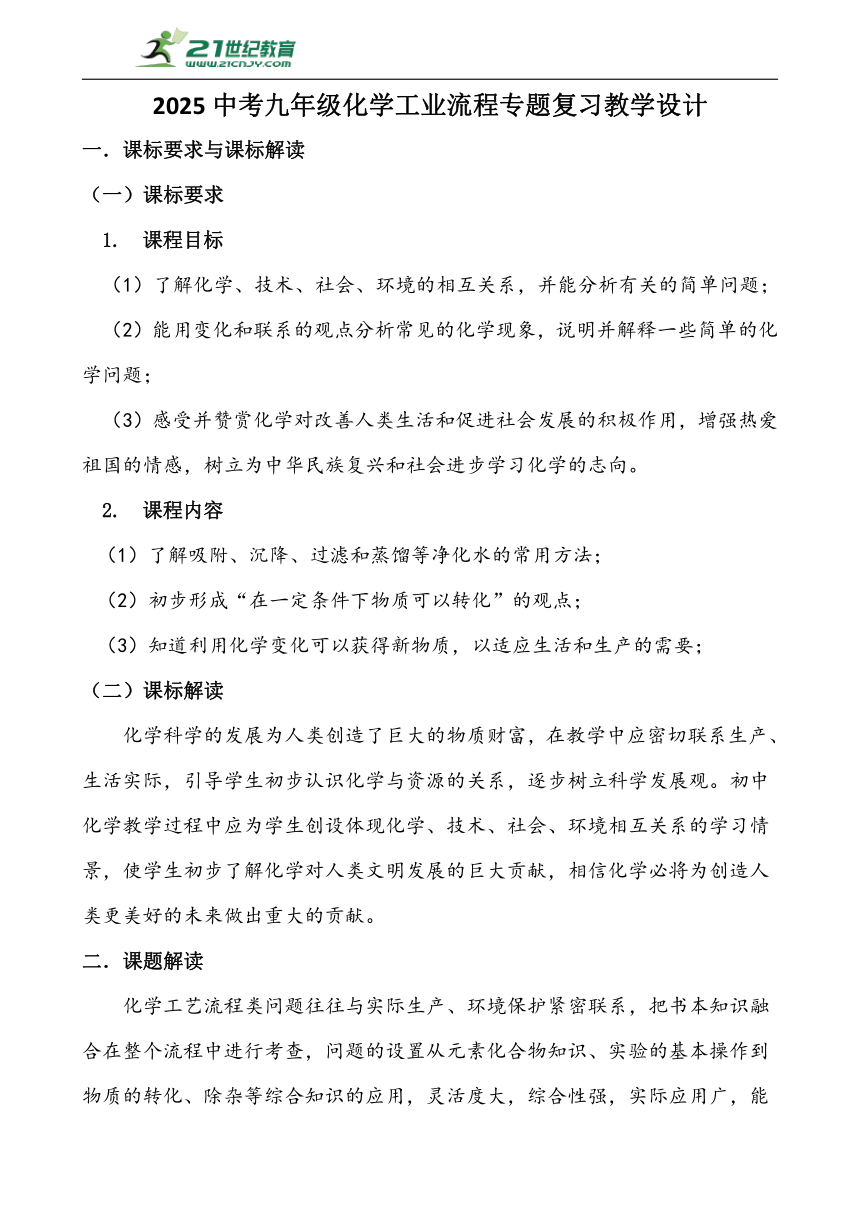 21世纪教育
www.21cnjy.com

2025 中考九年级化学工业流程专题复习教学设计

一．课标要求与课标解读

（一）课标要求

1. 课程目标

（1）了解化学、技术、社会、环境的相互关系，并能分析有关的简单问题；

（2）能用变化和联系的观点分析常见的化学现象，说明并解释一些简单的化学问题；

（3）感受并赞赏化学对改善人类生活和促进社会发展的积极作用，增强热爱祖国的情感，树立为中华民族复兴和社会进步学习化学的志向。

2. 课程内容

（1）了解吸附、沉降、过滤和蒸馏等净化水的常用方法；

（2）初步形成“在一定条件下物质可以转化”的观点；

（3）知道利用化学变化可以获得新物质，以适应生活和生产的需要；

（二）课标解读

化学科学的发展为人类创造了巨大的物质财富，在教学中应密切联系生产、生活实际，引导学生初步认识化学与资源的关系，逐步树立科学发展观。初中化学教学过程中应为学生创设体现化学、技术、社会、环境相互关系的学习情景，使学生初步了解化学对人类文明发展的巨大贡献，相信化学必将为创造人类更美好的未来做出重大的贡献。

二．课题解读

化学工艺流程类问题往往与实际生产、环境保护紧密联系，把书本知识融合在整个流程中进行考查，问题的设置从元素化合物知识、实验的基本操作到物质的转化、除杂等综合知识的应用，灵活度大，综合性强，实际应用广，能